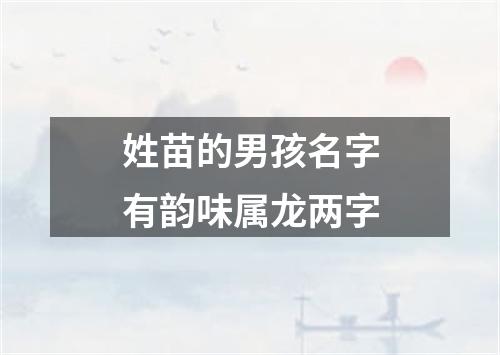 姓苗的男孩名字
有韵味属龙两字